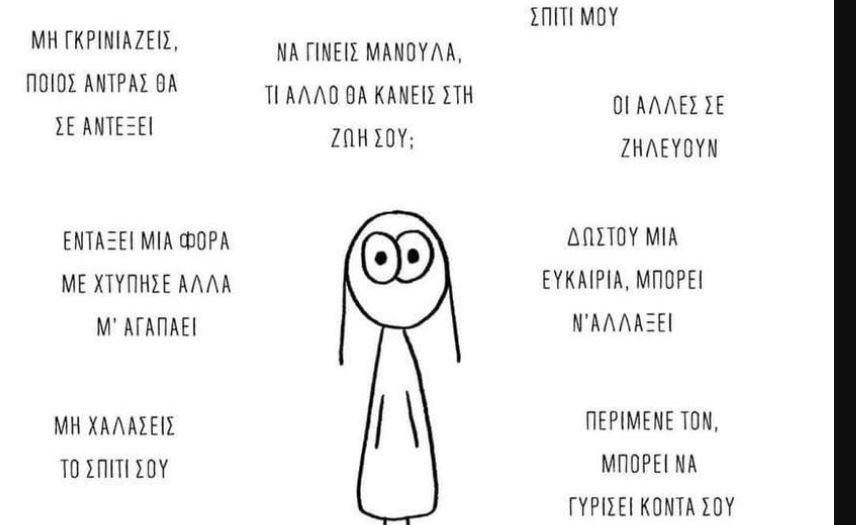 ΣΠΙΤΙ ΜΟΥ

ΜΗ ΓΚΡΙΝΙΑΖΕΙΣ, ΠΟΙΟΣ ΑΝΤΡΑΣ ΘΑ ΣΕ ΑΝΤΕΞΕΙ

ΝΑ ΓΙΝΕΙΣ ΜΑΝΟΥΛΑ, ΤΙ ΑΛΛΟ ΘΑ ΚΑΝΕΙΣ ΣΤΗ ΖΩΗ ΣΟΥ;

ΟΙ ΑΛΛΕΣ ΣΕ ΖΗΛΕΥΟΥΝ

ΕΝΤΑΞΕΙ ΜΙΑ ΦΟΡΑ ΜΕ ΧΤΥΠΗΣΕ ΑΛΛΑ Μ' ΑΓΑΠΑΕΙ

ΔΩΣΤΟΥ ΜΙΑ ΕΥΚΑΙΡΙΑ, ΜΠΟΡΕΙ Ν'ΑΛΛΑΞΕΙ

ΜΗ ΧΑΛΑΣΕΙΣ ΤΟ ΣΠΙΤΙ ΣΟΥ

ΠΕΡΙΜΕΝΕ ΤΟΝ, ΜΠΟΡΕΙ ΝΑ ΓΥΡΙΣΕΙ ΚΟΝΤΑ ΣΟΥ